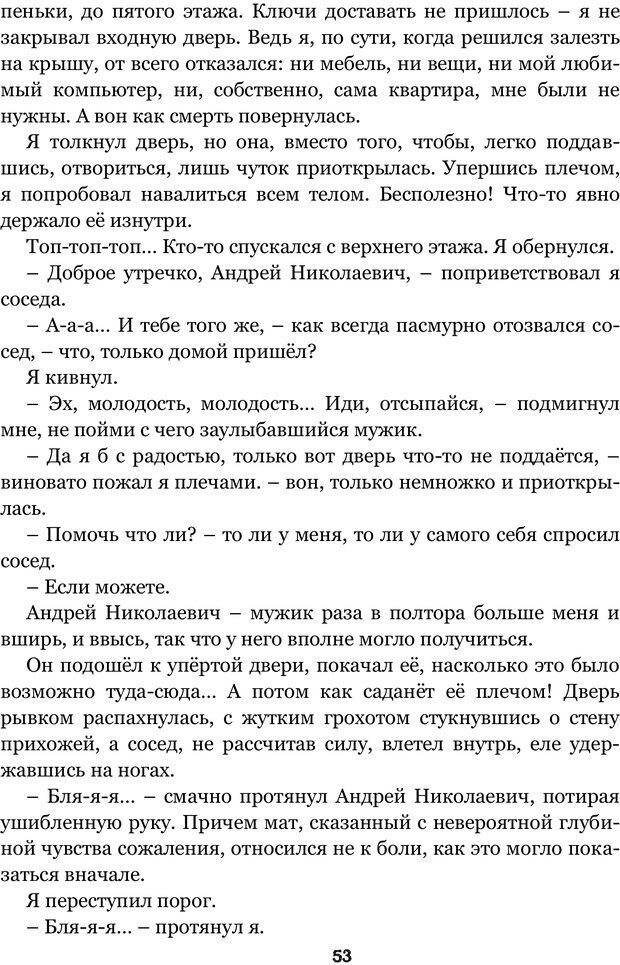 пеньки, до пятого этажа. Ключи доставать не пришлось – я не закрывал входную дверь. Ведь я, по сути, когда решился залезть на крышу, от всего отказался: ни мебель, ни вещи, ни мой любимый компьютер, ни, собственно, сама квартира, мне были не нужны. А вон как смерть повернулась.

Я толкнул дверь, но она, вместо того, чтобы, легко поддавшись, отвориться, лишь чуток приоткрылась. Упершись плечом, я попробовал навалиться всем телом. Бесполезно! Что-то явно держало её изнутри.

Топ-топ-топ… Кто-то спускался с верхнего этажа. Я обернулся.

– Доброе утречко, Андрей Николаевич, – поприветствовал я соседа.

– А-а-а… И тебе того же, – как всегда пасмурно отозвался сосед, – что, только домой пришёл?

Я кивнул.

– Эх, молодость, молодость… Иди, отсыпайся, – подмигнул мне, не пойми с чего заулыбавшийся мужик.

– Да я б с радостью, только вот дверь что-то не поддаётся, – виновато пожал я плечами. – вон, только немножко и приоткрылась.

– Помочь что ли? – то ли у меня, то ли у самого себя спросил сосед.

– Если можете.

Андрей Николаевич – мужик раза в полтора больше меня и вширь, и ввысь, так что у него вполне могло получиться.

Он подошёл к упёртой двери, покачал её, насколько это было возможно туда-сюда… А потом как саданёт её плечом! Дверь рывком распахнулась, с жутким грохотом стукнувшись о стену прихожей, а сосед, не рассчитав силу, влетел внутрь, еле удержавшись на ногах.

– Бля-я-я… – смачно протянул Андрей Николаевич, потирая ушибленную руку. Причем мат, сказанный с невероятной глубиной чувства сожаления, относился не к боли, как это могло показаться вначале.

Я переступил порог.

– Бля-я-я… – протянул я.

53